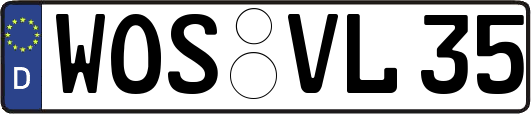 D WOS VL 35